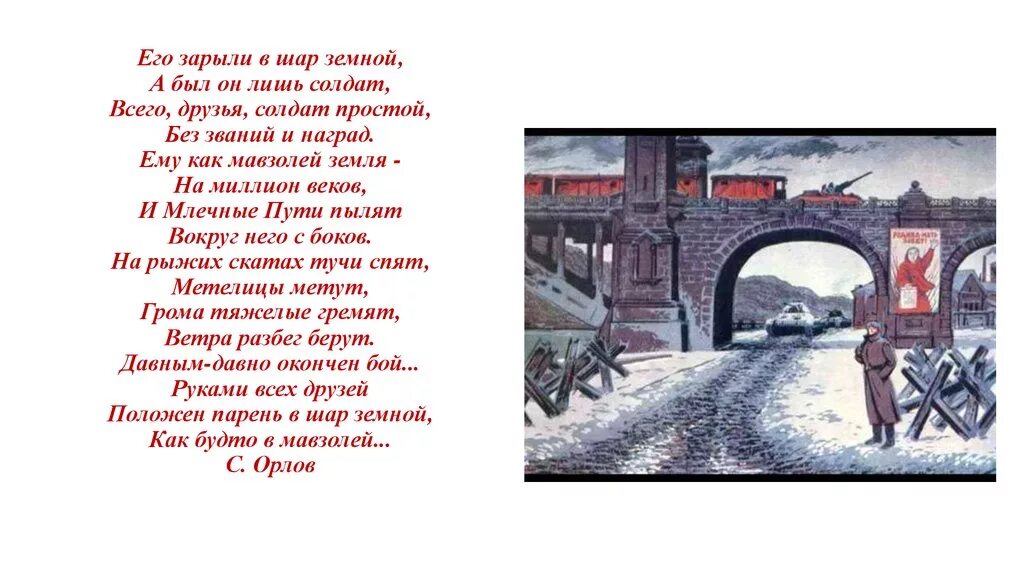 Его зарыли в шар земной,
А был он лишь солдат,
Всего, друзья, солдат простой,
Без званий и наград.
Ему как мавзолей земля -
На миллион веков,
И Млечные Пути пылят
Вокруг него с боков.
На рыжих скатах тучи спят,
Метелицы метут,
Грома тяжелые гремят,
Ветра разбег берут.
Давным-давно окончен бой...
Руками всех друзей
Положен парень в шар земной,
Как будто в мавзолей...
С. Орлов

РОДИНА-МАТЬ ЗОВЕТ!